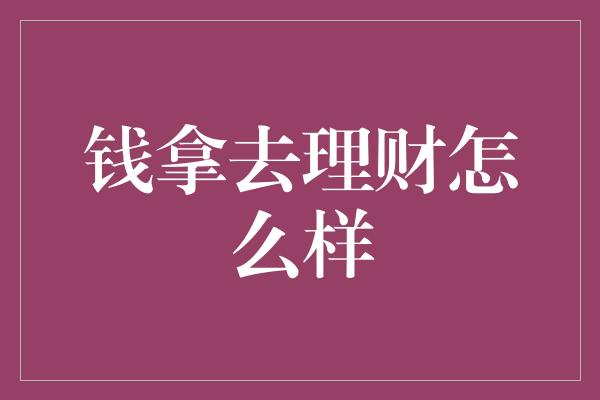 钱拿去理财怎么样